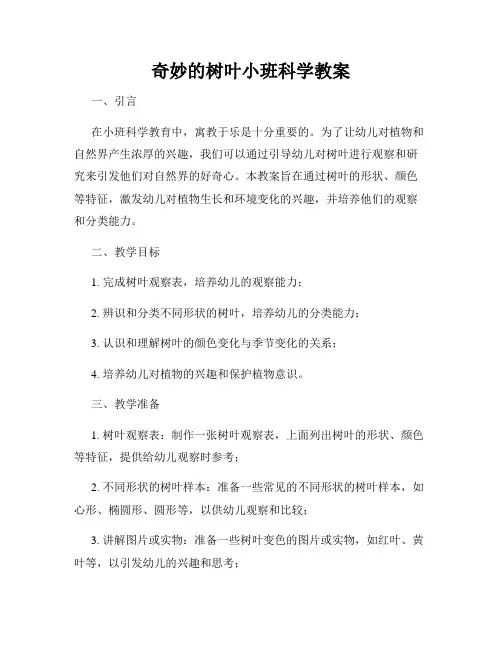 奇妙的树叶小班科学教案

一、引言

在小班科学教育中，寓教于乐是十分重要的。为了让幼儿对植物和自然界产生浓厚的兴趣，我们可以通过引导幼儿对树叶进行观察和研究来引发他们对自然界的好奇心。本教案旨在通过树叶的形状、颜色等特征，激发幼儿对植物生长和环境变化的兴趣，并培养他们的观察和分类能力。

二、教学目标

1. 完成树叶观察表，培养幼儿的观察能力；

2. 辨识和分类不同形状的树叶，培养幼儿的分类能力；

3. 认识和理解树叶的颜色变化与季节变化的关系；

4. 培养幼儿对植物的兴趣和保护植物意识。

三、教学准备

1. 树叶观察表：制作一张树叶观察表，上面列出树叶的形状、颜色等特征，提供给幼儿观察时参考；

2. 不同形状的树叶样本：准备一些常见的不同形状的树叶样本，如心形、椭圆形、圆形等，以供幼儿观察和比较；

3. 讲解图片或实物：准备一些树叶变色的图片或实物，如红叶、黄叶等，以引发幼儿的兴趣和思考；